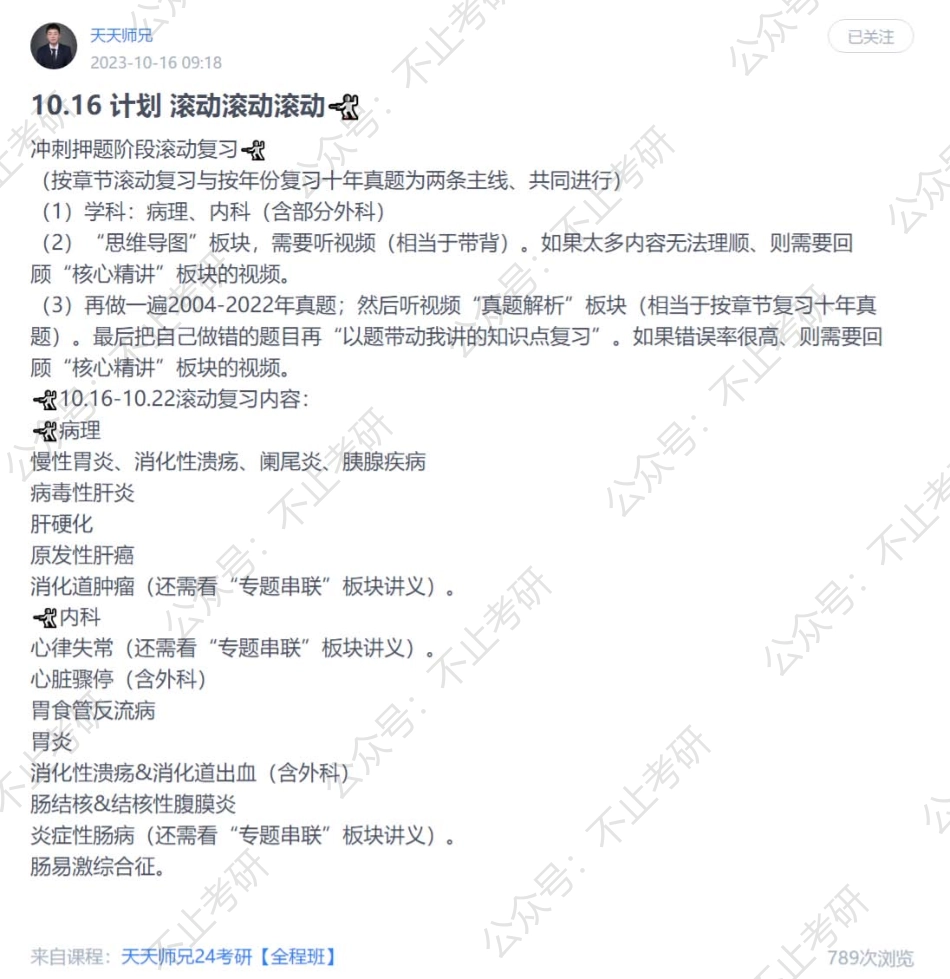 天天师兄
2023-10-16 09:18

已关注

10.16 计划 滚动滚动滚动

冲刺押题阶段滚动复习
（按章节滚动复习与按年份复习十年真题为两条主线、共同进行）
（1）学科：病理、内科（含部分外科）
（2）“思维导图”板块，需要听视频（相当于带背）。如果太多内容无法理顺、则需要回顾“核心精讲”板块的视频。
（3）再做一遍2004-2022年真题；然后听视频“真题解析”板块（相当于按章节复习十年真题）。最后把自己做错的题目再“以题带动我讲的知识点复习”。如果错误率很高、则需要回顾“核心精讲”板块的视频。
10.16-10.22滚动复习内容：
病理
慢性胃炎、消化性溃疡、阑尾炎、胰腺疾病
病毒性肝炎
肝硬化
原发性肝癌
消化道肿瘤（还需看“专题串联”板块讲义）。
内科
心律失常（还需看“专题串联”板块讲义）。
心脏骤停（含外科）
胃食管反流病
胃炎
消化性溃疡&消化道出血（含外科）
肠结核&结核性腹膜炎
炎症性肠病（还需看“专题串联”板块讲义）。
肠易激综合征。

来自课程：天天师兄24考研【全程班】
789次浏览

公众号：不止考研